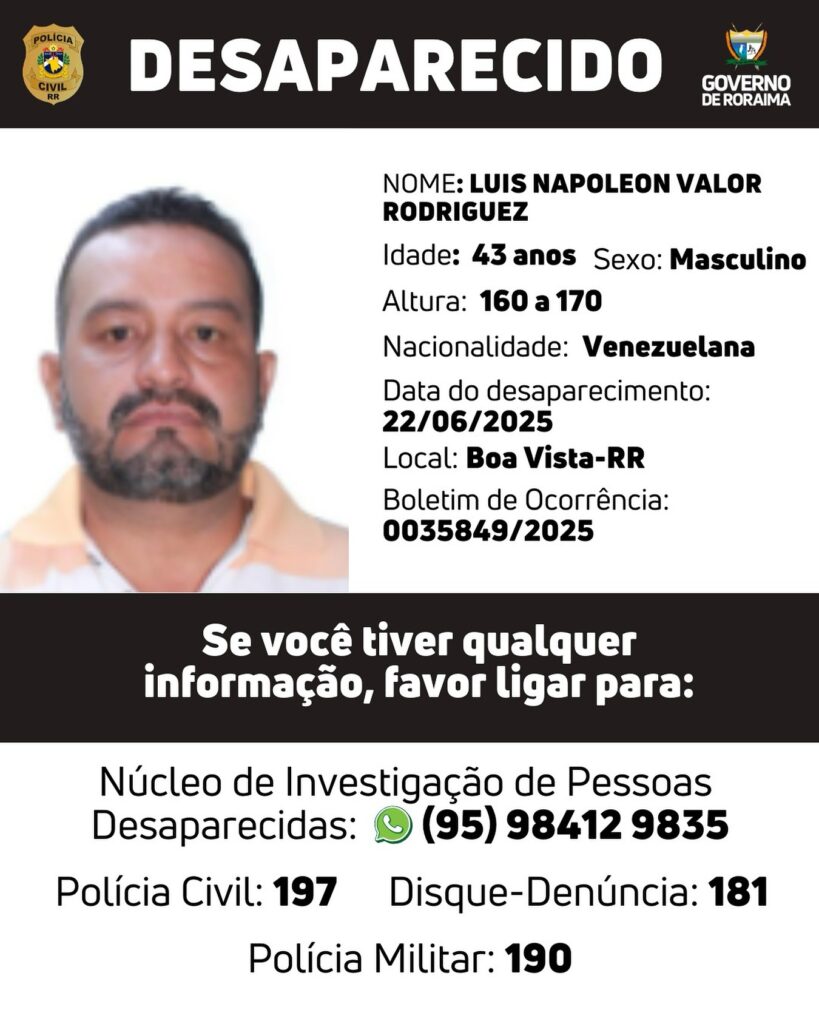 POLÍCIA CIVIL RR

DESAPARECIDO

GOVERNO DE RORAIMA

NOME: LUIS NAPOLEON VALOR RODRIGUEZ

Idade: 43 anos Sexo: Masculino

Altura: 160 a 170

Nacionalidade: Venezuelana

Data do desaparecimento: 22/06/2025

Local: Boa Vista-RR

Boletim de Ocorrência: 0035849/2025

Se você tiver qualquer informação, favor ligar para:

Núcleo de Investigação de Pessoas Desaparecidas: (95) 98412 9835

Polícia Civil: 197 Disque-Denúncia: 181

Polícia Militar: 190